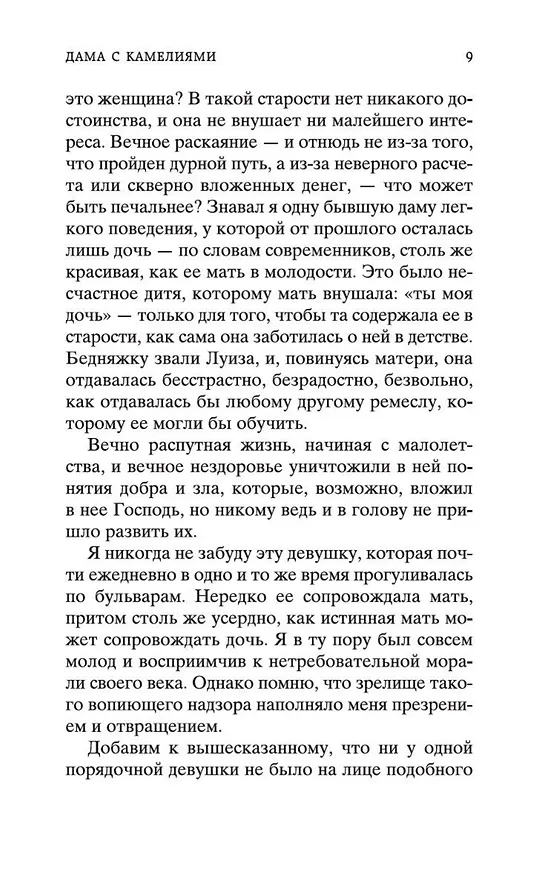 ДАМА С КАМЕЛИЯМИ

9

это женщина? В такой старости нет никакого достоинства, и она не внушает ни малейшего интереса. Вечное раскаяние — и отнюдь не из-за того, что пройден дурной путь, а из-за неверного расчета или скверно вложенных денег, — что может быть печальнее? Знавал я одну бывшую даму легкого поведения, у которой от прошлого осталась лишь дочь — по словам современников, столь же красивая, как ее мать в молодости. Это было несчастное дитя, которому мать внушала: «ты моя дочь» — только для того, чтобы та содержала ее в старости, как сама она заботилась о ней в детстве. Бедняжку звали Луиза, и, повинуясь матери, она отдавалась бесстрастно, безрадостно, безвольно, как отдавалась бы любому другому ремеслу, которому ее могли бы обучить.

Вечно распутная жизнь, начиная с малолетства, и вечное нездоровье уничтожили в ней понятия добра и зла, которые, возможно, вложил в нее Господь, но никому ведь и в голову не пришло развить их.

Я никогда не забуду эту девушку, которая почти ежедневно в одно и то же время прогуливалась по бульварам. Нередко ее сопровождала мать, притом столь же усердно, как истинная мать может сопровождать дочь. Я в ту пору был совсем молод и восприимчив к нетребовательной морали своего века. Однако помню, что зрелище такого вопиющего надзора наполняло меня презрением и отвращением.

Добавим к вышесказанному, что ни у одной порядочной девушки не было на лице подобного